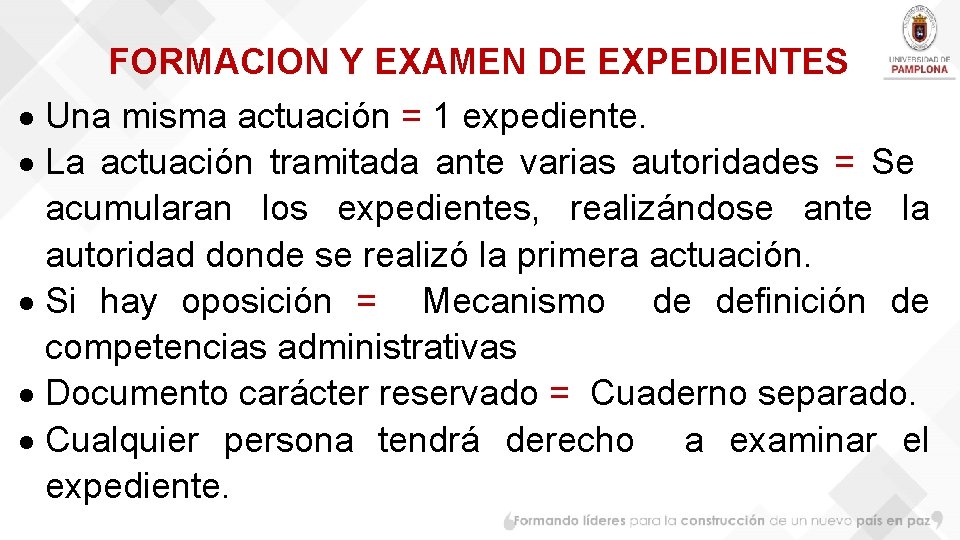 FORMACION Y EXAMEN DE EXPEDIENTES

UNIVERSIDAD DE PAMPLONA

• Una misma actuación = 1 expediente.
• La actuación tramitada ante varias autoridades = Se acumularan los expedientes, realizándose ante la autoridad donde se realizó la primera actuación.
• Si hay oposición = Mecanismo de definición de competencias administrativas
• Documento carácter reservado = Cuaderno separado.
• Cualquier persona tendrá derecho a examinar el expediente.

Formando líderes para la construcción de un nuevo país en paz